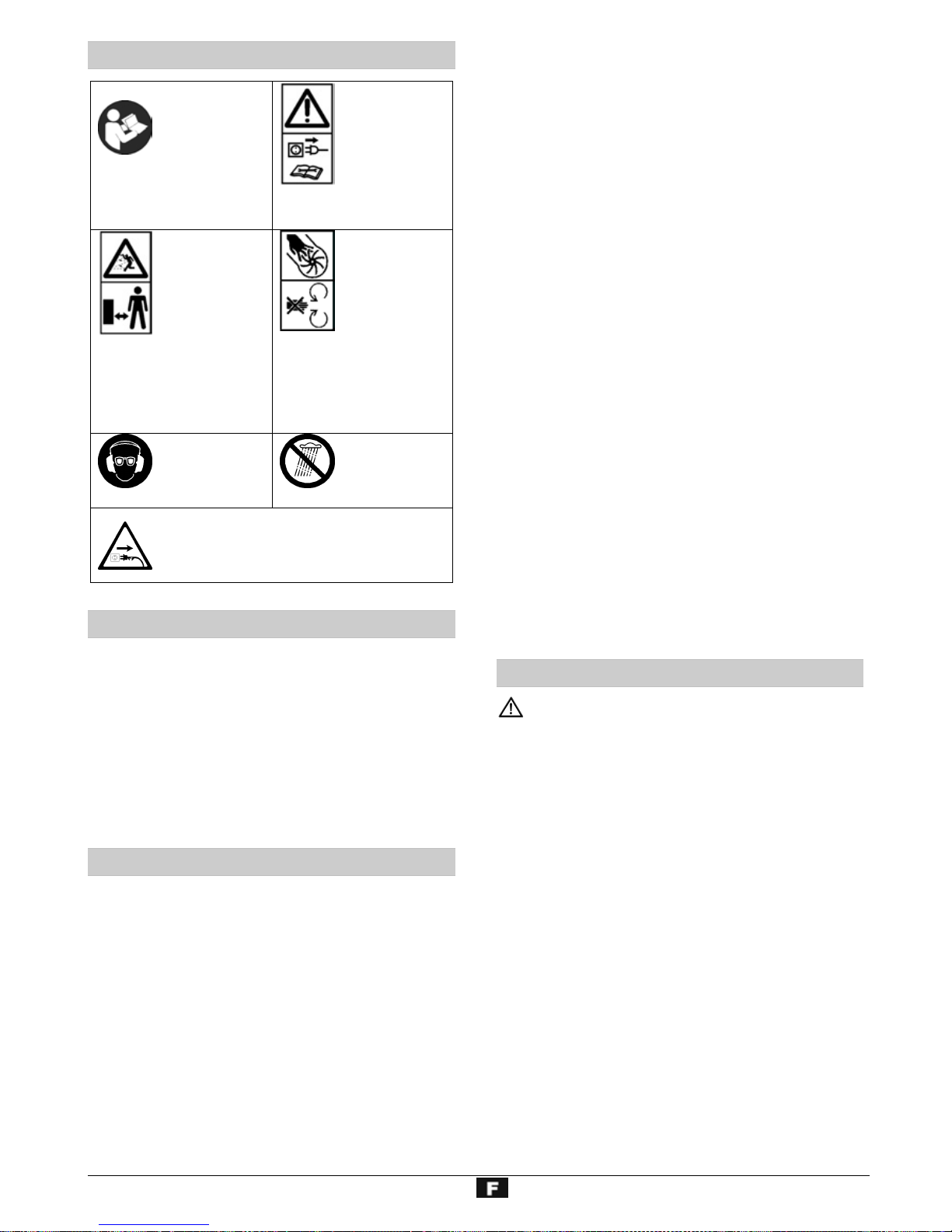 F